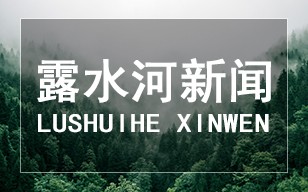 露水河新闻
LUSHUIHE XINWEN